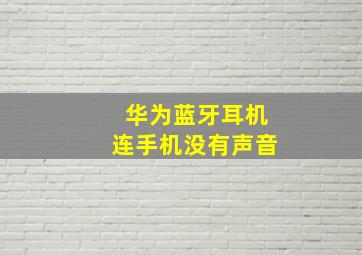 华为蓝牙耳机
连手机没有声音